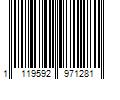 1 119592 971281